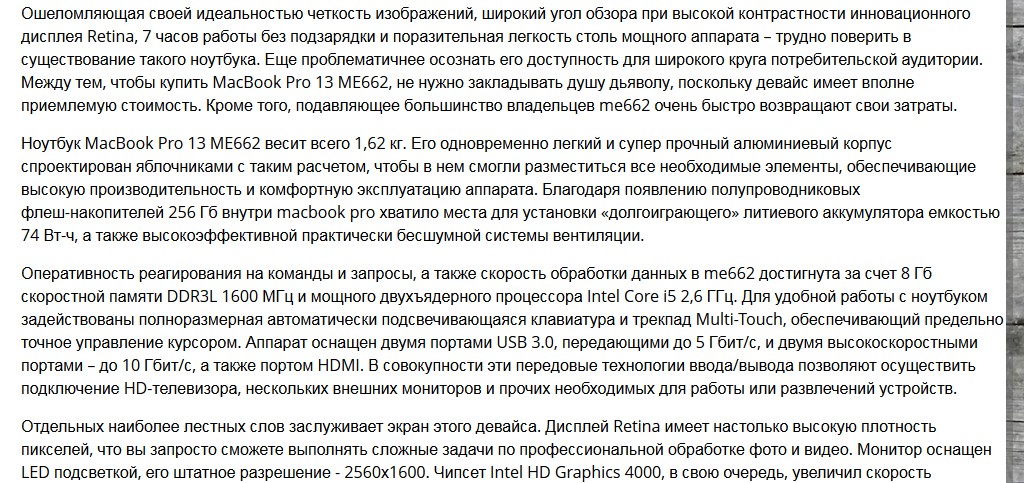 Ошеломляющая своей идеальностью четкость изображений, широкий угол обзора при высокой контрастности инновационного дисплея Retina, 7 часов работы без подзарядки и поразительная легкость столь мощного аппарата – трудно поверить в существование такого ноутбука. Еще проблематичнее осознать его доступность для широкого круга потребительской аудитории. Между тем, чтобы купить MacBook Pro 13 ME662, не нужно закладывать душу дьяволу, поскольку девайс имеет вполне приемлемую стоимость. Кроме того, подавляющее большинство владельцев me662 очень быстро возвращают свои затраты.

Ноутбук MacBook Pro 13 ME662 весит всего 1,62 кг. Его одновременно легкий и супер прочный алюминиевый корпус спроектирован яблочниками с таким расчетом, чтобы в нем смогли разместиться все необходимые элементы, обеспечивающие высокую производительность и комфортную эксплуатацию аппарата. Благодаря появлению полупроводниковых флеш-накопителей 256 Гб внутри macbook pro хватило места для установки «долгоиграющего» литиевого аккумулятора емкостью 74 Вт-ч, а также высокоэффективной практически бесшумной системы вентиляции.

Оперативность реагирования на команды и запросы, а также скорость обработки данных в me662 достигнута за счет 8 Гб скоростной памяти DDR3L 1600 МГц и мощного двухъядерного процессора Intel Core i5 2,6 ГГц. Для удобной работы с ноутбуком задействованы полноразмерная автоматически подсвечивающаяся клавиатура и трекпад Multi-Touch, обеспечивающий предельно точное управление курсором. Аппарат оснащен двумя портами USB 3.0, передающими до 5 Гбит/с, и двумя высокоскоростными портами – до 10 Гбит/с, а также портом HDMI. В совокупности эти передовые технологии ввода/вывода позволяют осуществить подключение HD-телевизора, нескольких внешних мониторов и прочих необходимых для работы или развлечений устройств.

Отдельных наиболее лестных слов заслуживает экран этого девайса. Дисплей Retina имеет настолько высокую плотность пикселей, что вы запросто сможете выполнять сложные задачи по профессиональной обработке фото и видео. Монитор оснащен LED подсветкой, его штатное разрешение - 2560x1600. Чипсет Intel HD Graphics 4000, в свою очередь, увеличил скорость